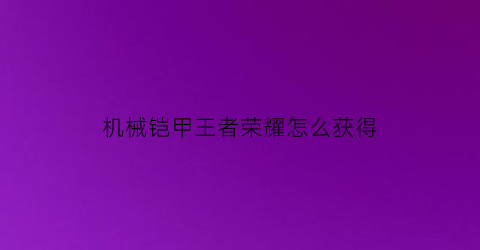 机械铠甲王者荣耀怎么获得